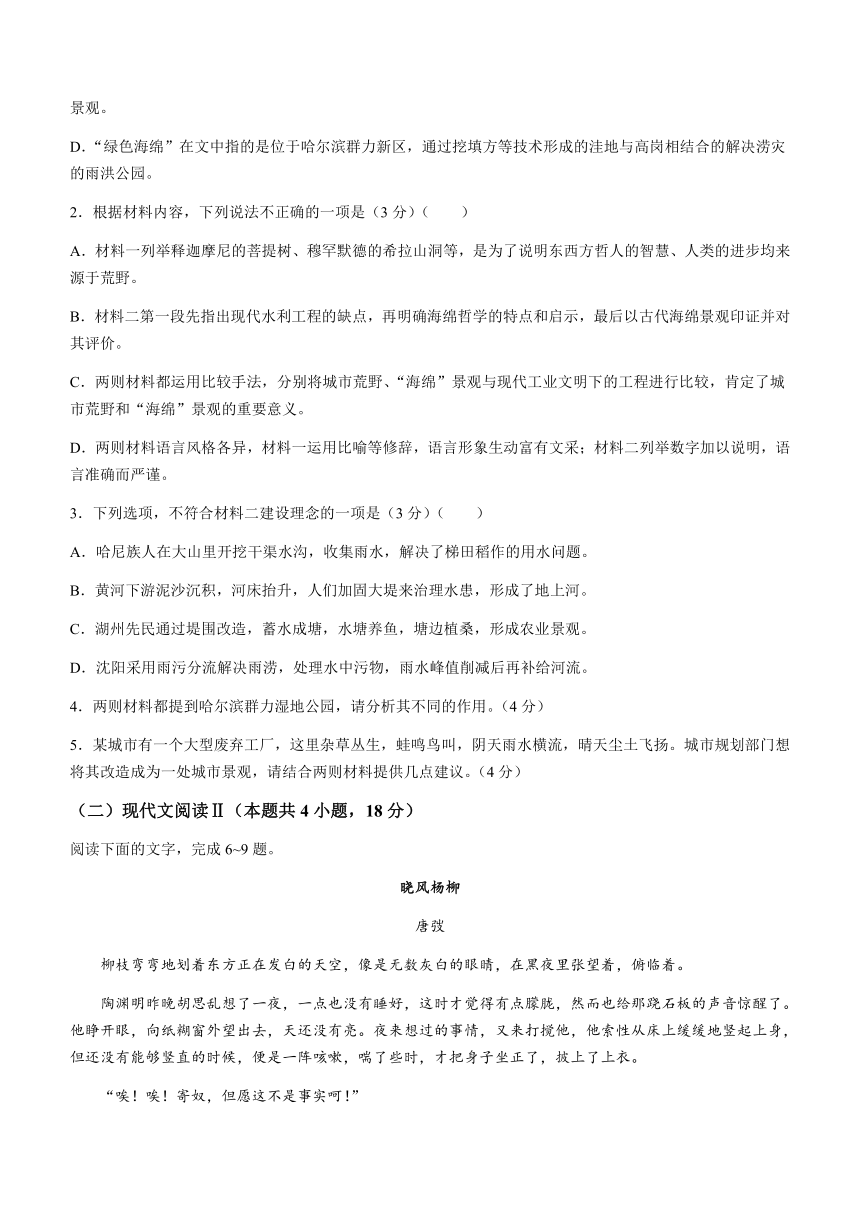 景观。

D.“绿色海绵”在文中指的是位于哈尔滨群力新区，通过挖填方等技术形成的洼地与高岗相结合的解决涝灾的雨洪公园。

2．根据材料内容，下列说法不正确的一项是（3分）（　　）

A．材料一列举释迦摩尼的菩提树、穆罕默德的希拉山洞等，是为了说明东西方哲人的智慧、人类的进步均来源于荒野。

B．材料二第一段先指出现代水利工程的缺点，再明确海绵哲学的特点和启示，最后以古代海绵景观印证并对其评价。

C．两则材料都运用比较手法，分别将城市荒野、“海绵”景观与现代工业文明下的工程进行比较，肯定了城市荒野和“海绵”景观的重要意义。

D．两则材料语言风格各异，材料一运用比喻等修辞，语言形象生动富有文采；材料二列举数字加以说明，语言准确而严谨。

3．下列选项，不符合材料二建设理念的一项是（3分）（　　）

A．哈尼族人在大山里开挖干渠水沟，收集雨水，解决了梯田稻作的用水问题。

B．黄河下游泥沙沉积，河床抬升，人们加固大堤来治理水患，形成了地上河。

C．湖州先民通过堤围改造，蓄水成塘，水塘养鱼，塘边植桑，形成农业景观。

D．沈阳采用雨污分流解决雨涝，处理水中污物，雨水峰值削减后再补给河流。

4．两则材料都提到哈尔滨群力湿地公园，请分析其不同的作用。（4分）

5．某城市有一个大型废弃工厂，这里杂草丛生，蛙鸣鸟叫，阴天雨水横流，晴天尘土飞扬。城市规划部门想将其改造成为一处城市景观，请结合两则材料提供几点建议。（4分）

（二）现代文阅读Ⅱ（本题共4小题，18分）

阅读下面的文字，完成6~9题。

晓风杨柳

唐弢

柳枝弯弯地划着东方正在发白的天空，像是无数灰白的眼睛，在黑夜里张望着，俯临着。

陶渊明昨晚胡思乱想了一夜，一点也没有睡好，这时才觉得有点朦胧，然而也给那跷石板的声音惊醒了。他睁开眼，向纸糊窗外望出去，天还没有亮。夜来想过的事情，又来打搅他，他索性从床上缓缓地竖起上身，但还没有能够竖直的时候，便是一阵咳嗽，喘了些时，才把身子坐正了，披上了上衣。

“唉！唉！寄奴，但愿这不是事实呵！”